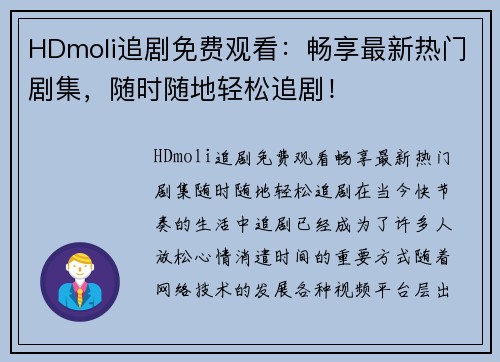 HDmoli追剧免费观看：畅享最新热门剧集，随时随地轻松追剧！

HDmoli追剧免费观看畅享最新热门剧集随时随地轻松追剧在当今快节奏的生活中追剧已经成为了许多人放松心情消遣时间的重要方式随着网络技术的发展各种视频平台层出